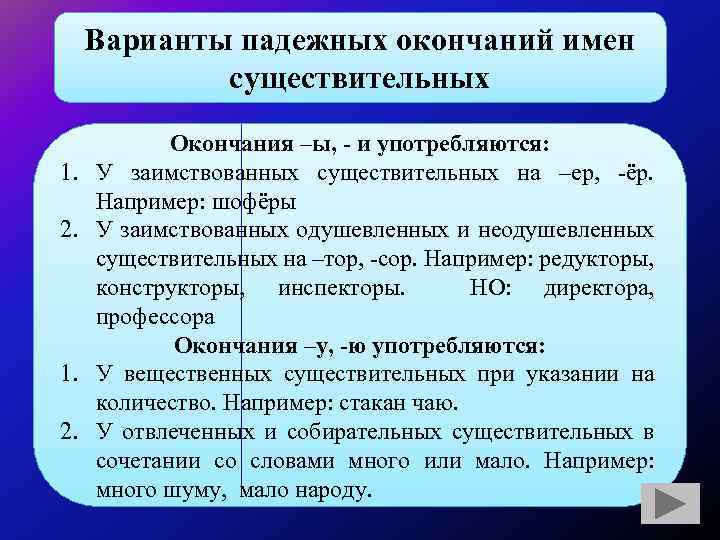 Варианты падежных окончаний имен существительных

Окончания –ы, - и употребляются:
1. У заимствованных существительных на –ер, -ёр. Например: шофёры
2. У заимствованных одушевленных и неодушевленных существительных на –тор, -сор. Например: редукторы, конструкторы, инспекторы. НО: директора, профессора

Окончания –у, -ю употребляются:
1. У вещественных существительных при указании на количество. Например: стакан чаю.
2. У отвлеченных и собирательных существительных в сочетании со словами много или мало. Например: много шуму, мало народу.